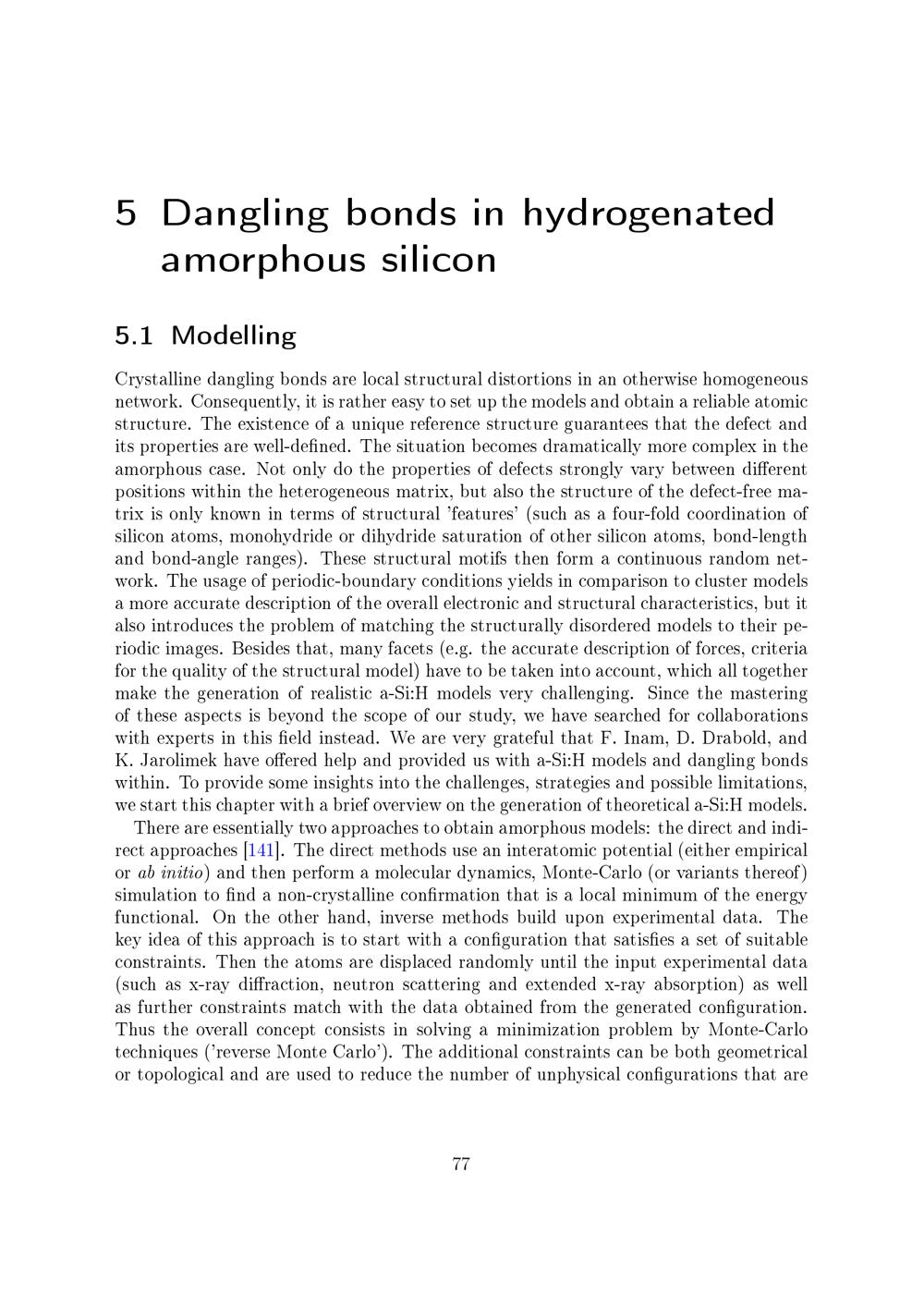 5 Dangling bonds in hydrogenated amorphous silicon

5.1 Modelling

Crystalline dangling bonds are local structural distortions in an otherwise homogeneous network. Consequently, it is rather easy to set up the models and obtain a reliable atomic structure. The existence of a unique reference structure guarantees that the defect and its properties are well-defined. The situation becomes dramatically more complex in the amorphous case. Not only do the properties of defects strongly vary between different positions within the heterogeneous matrix, but also the structure of the defect-free matrix is only known in terms of structural 'features' (such as a four-fold coordination of silicon atoms, monohydride or dihydride saturation of other silicon atoms, bond-length and bond-angle ranges). These structural motifs then form a continuous random network. The usage of periodic-boundary conditions yields in comparison to cluster models a more accurate description of the overall electronic and structural characteristics, but it also introduces the problem of matching the structurally disordered models to their periodic images. Besides that, many facets (e.g. the accurate description of forces, criteria for the quality of the structural model) have to be taken into account, which all together make the generation of realistic a-Si:H models very challenging. Since the mastering of these aspects is beyond the scope of our study, we have searched for collaborations with experts in this field instead. We are very grateful that F. Inam, D. Drabold, and K. Jarolimek have offered help and provided us with a-Si:H models and dangling bonds within. To provide some insights into the challenges, strategies and possible limitations, we start this chapter with a brief overview on the generation of theoretical a-Si:H models.

There are essentially two approaches to obtain amorphous models: the direct and indirect approaches [141]. The direct methods use an interatomic potential (either empirical or ab initio) and then perform a molecular dynamics, Monte-Carlo (or variants thereof) simulation to find a non-crystalline confirmation that is a local minimum of the energy functional. On the other hand, inverse methods build upon experimental data. The key idea of this approach is to start with a configuration that satisfies a set of suitable constraints. Then the atoms are displaced randomly until the input experimental data (such as x-ray diffraction, neutron scattering and extended x-ray absorption) as well as further constraints match with the data obtained from the generated configuration. Thus the overall concept consists in solving a minimization problem by Monte-Carlo techniques ('reverse Monte Carlo'). The additional constraints can be both geometrical or topological and are used to reduce the number of unphysical configurations that are

77